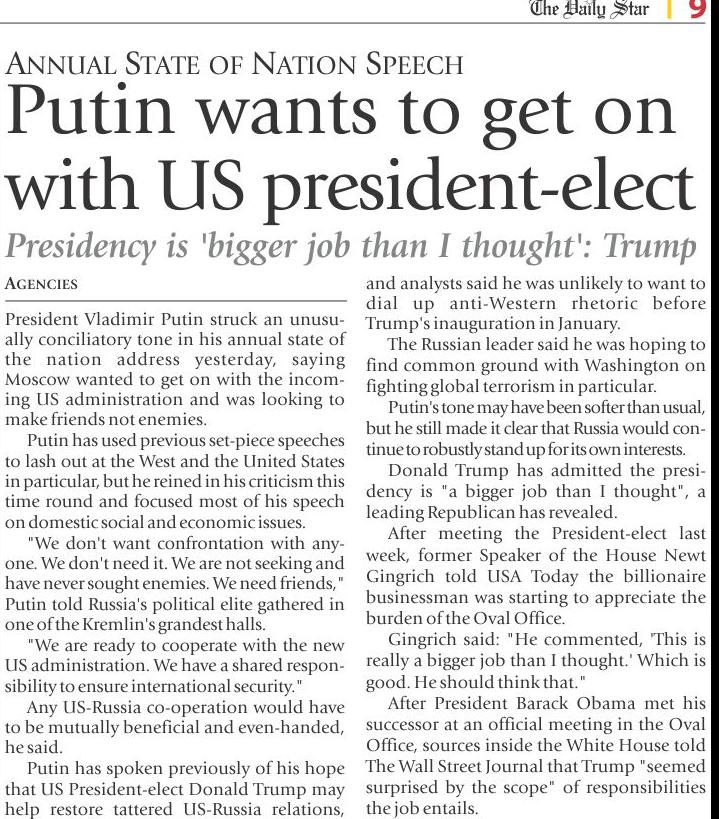 The Daily Star | 9

ANNUAL STATE OF NATION SPEECH

Putin wants to get on with US president-elect

Presidency is 'bigger job than I thought': Trump

AGENCIES

President Vladimir Putin struck an unusually conciliatory tone in his annual state of the nation address yesterday, saying Moscow wanted to get on with the incoming US administration and was looking to make friends not enemies.

Putin has used previous set-piece speeches to lash out at the West and the United States in particular, but he reined in his criticism this time round and focused most of his speech on domestic social and economic issues.

"We don't want confrontation with anyone. We don't need it. We are not seeking and have never sought enemies. We need friends," Putin told Russia's political elite gathered in one of the Kremlin's grandest halls.

"We are ready to cooperate with the new US administration. We have a shared responsibility to ensure international security."

Any US-Russia co-operation would have to be mutually beneficial and even-handed, he said.

Putin has spoken previously of his hope that US President-elect Donald Trump may help restore tattered US-Russia relations, and analysts said he was unlikely to want to dial up anti-Western rhetoric before Trump's inauguration in January.

The Russian leader said he was hoping to find common ground with Washington on fighting global terrorism in particular.

Putin's tone may have been softer than usual, but he still made it clear that Russia would continue to robustly stand up for its own interests.

Donald Trump has admitted the presidency is "a bigger job than I thought", a leading Republican has revealed.

After meeting the President-elect last week, former Speaker of the House Newt Gingrich told USA Today the billionaire businessman was starting to appreciate the burden of the Oval Office.

Gingrich said: "He commented, 'This is really a bigger job than I thought.' Which is good. He should think that."

After President Barack Obama met his successor at an official meeting in the Oval Office, sources inside the White House told The Wall Street Journal that Trump "seemed surprised by the scope" of responsibilities the job entails.